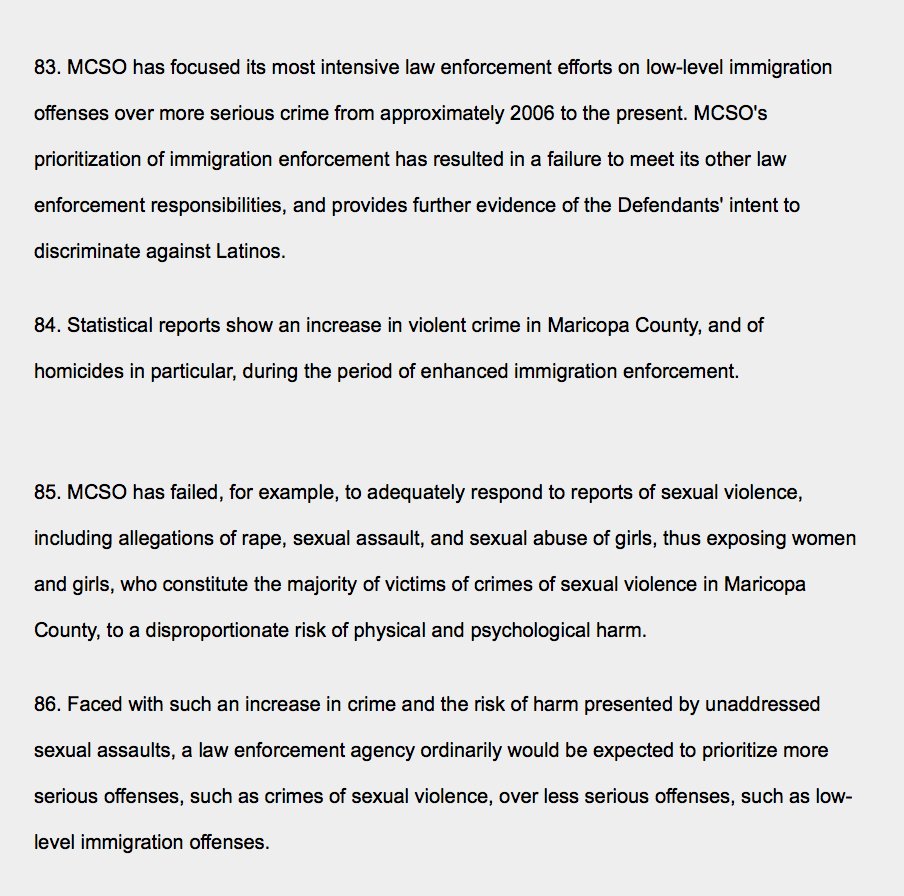 83. MCSO has focused its most intensive law enforcement efforts on low-level immigration offenses over more serious crime from approximately 2006 to the present. MCSO's prioritization of immigration enforcement has resulted in a failure to meet its other law enforcement responsibilities, and provides further evidence of the Defendants' intent to discriminate against Latinos.

84. Statistical reports show an increase in violent crime in Maricopa County, and of homicides in particular, during the period of enhanced immigration enforcement.

85. MCSO has failed, for example, to adequately respond to reports of sexual violence, including allegations of rape, sexual assault, and sexual abuse of girls, thus exposing women and girls, who constitute the majority of victims of crimes of sexual violence in Maricopa County, to a disproportionate risk of physical and psychological harm.

86. Faced with such an increase in crime and the risk of harm presented by unaddressed sexual assaults, a law enforcement agency ordinarily would be expected to prioritize more serious offenses, such as crimes of sexual violence, over less serious offenses, such as low-level immigration offenses.